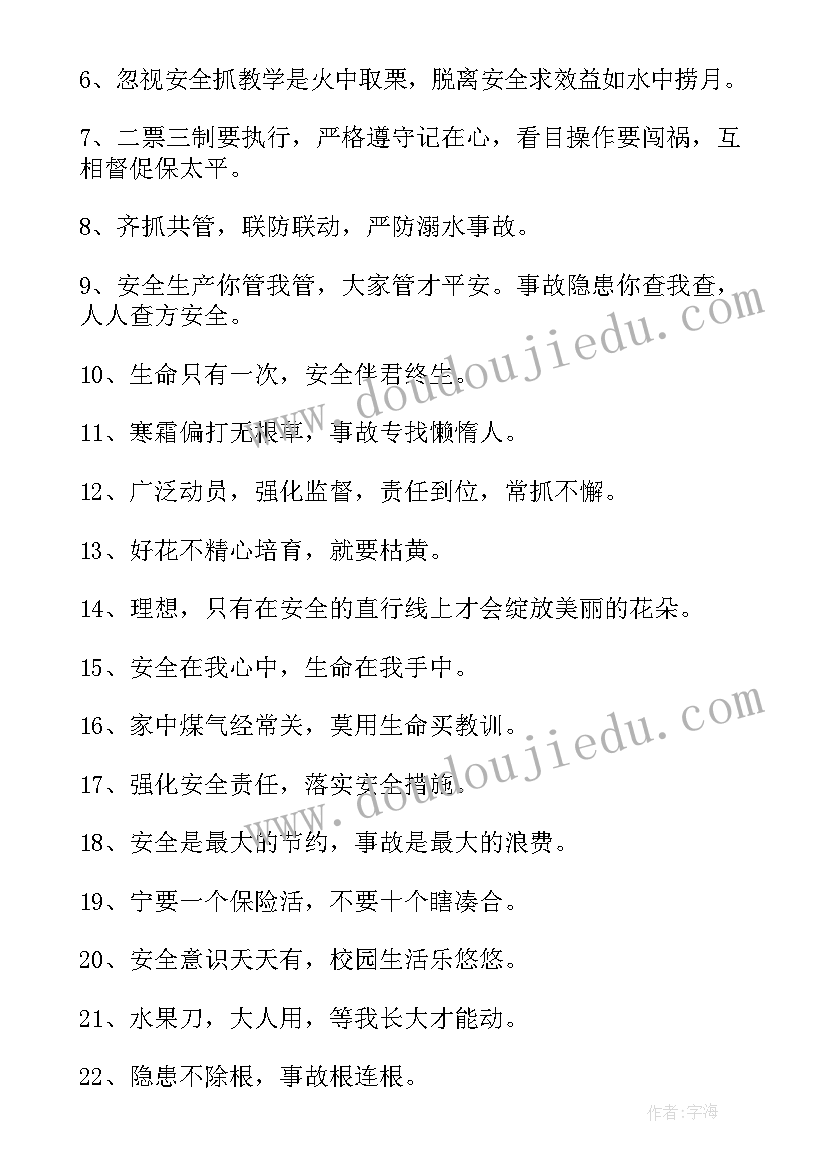 6、忽视安全抓教学是火中取栗，脱离安全求效益如水中捞月。

7、二票三制要执行，严格遵守记在心，看目操作要闯祸，互相督促保太平。

8、齐抓共管，联防联动，严防溺水事故。

9、安全生产你管我管，大家管才平安。事故隐患你查我查，人人查方安全。

10、生命只有一次，安全伴君终生。

11、寒霜偏打无根草，事故专找懒惰人。

12、广泛动员，强化监督，责任到位，常抓不懈。

13、好花不精心培育，就要枯黄。

14、理想，只有在安全的直行线上才会绽放美丽的花朵。

15、安全在我心中，生命在我手中。

16、家中煤气经常关，莫用生命买教训。

17、强化安全责任，落实安全措施。

18、安全是最大的节约，事故是最大的浪费。

19、宁要一个保险活，不要十个瞎凑合。

20、安全意识天天有，校园生活乐悠悠。

21、水果刀，大人用，等我长大才能动。

22、隐患不除根，事故根连根。

www.doudoujiedu.com

www.doudoujiedu.com

作者:宇海